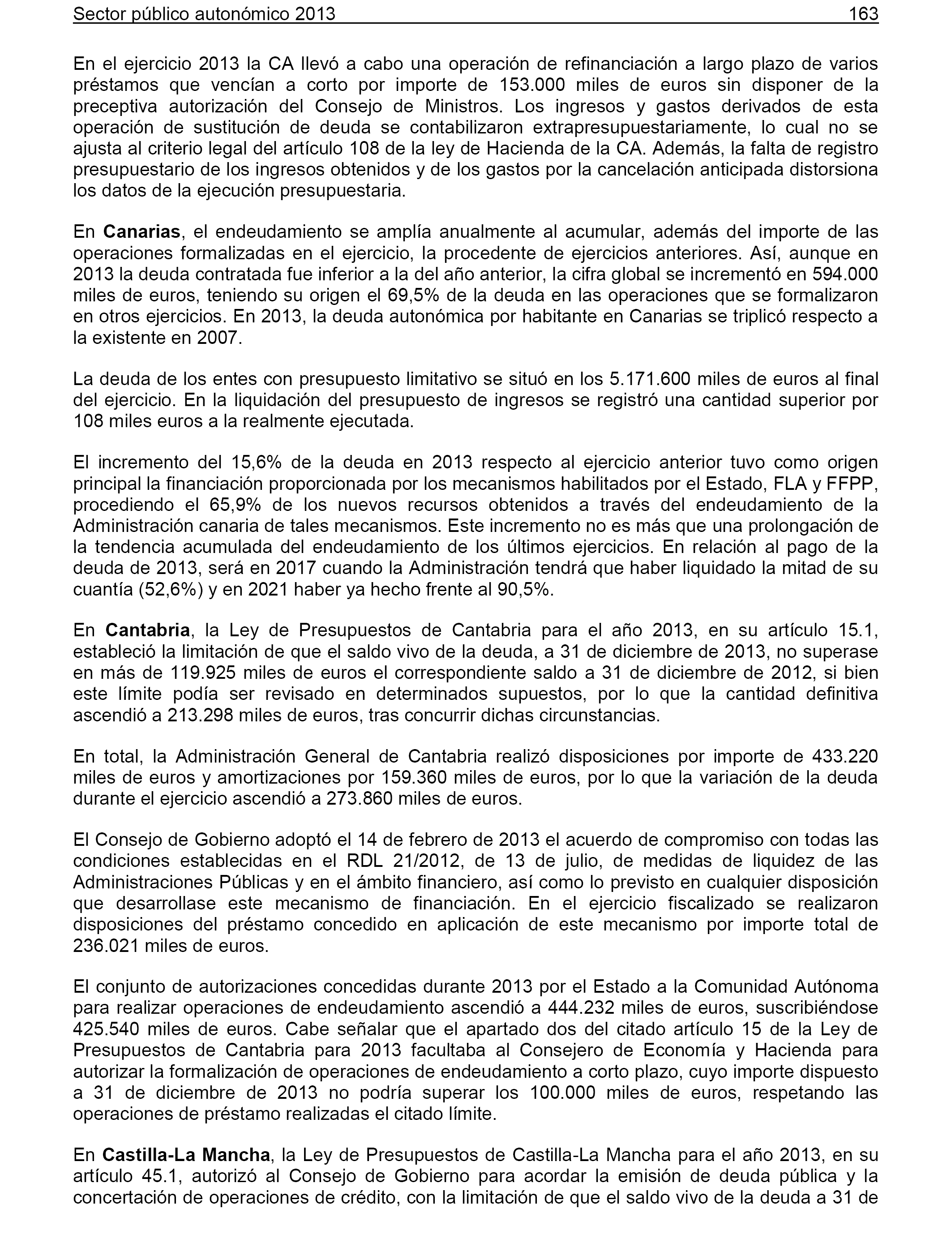 Sector público autonómico 2013 163

En el ejercicio 2013 la CA llevó a cabo una operación de refinanciación a largo plazo de varios préstamos que vencían a corto por importe de 153.000 miles de euros sin disponer de la preceptiva autorización del Consejo de Ministros. Los ingresos y gastos derivados de esta operación de sustitución de deuda se contabilizaron extrapresupuestariamente, lo cual no se ajusta al criterio legal del artículo 108 de la ley de Hacienda de la CA. Además, la falta de registro presupuestario de los ingresos obtenidos y de los gastos por la cancelación anticipada distorsiona los datos de la ejecución presupuestaria.

En Canarias, el endeudamiento se amplía anualmente al acumular, además del importe de las operaciones formalizadas en el ejercicio, la procedente de ejercicios anteriores. Así, aunque en 2013 la deuda contratada fue inferior a la del año anterior, la cifra global se incrementó en 594.000 miles de euros, teniendo su origen el 69,5% de la deuda en las operaciones que se formalizaron en otros ejercicios. En 2013, la deuda autonómica por habitante en Canarias se triplicó respecto a la existente en 2007.

La deuda de los entes con presupuesto limitativo se situó en los 5.171.600 miles de euros al final del ejercicio. En la liquidación del presupuesto de ingresos se registró una cantidad superior por 108 miles euros a la realmente ejecutada.

El incremento del 15,6% de la deuda en 2013 respecto al ejercicio anterior tuvo como origen principal la financiación proporcionada por los mecanismos habilitados por el Estado, FLA y FFPP, procediendo el 65,9% de los nuevos recursos obtenidos a través del endeudamiento de la Administración canaria de tales mecanismos. Este incremento no es más que una prolongación de la tendencia acumulada del endeudamiento de los últimos ejercicios. En relación al pago de la deuda de 2013, será en 2017 cuando la Administración tendrá que haber liquidado la mitad de su cuantía (52,6%) y en 2021 haber ya hecho frente al 90,5%.

En Cantabria, la Ley de Presupuestos de Cantabria para el año 2013, en su artículo 15.1, estableció la limitación de que el saldo vivo de la deuda, a 31 de diciembre de 2013, no superase en más de 119.925 miles de euros el correspondiente saldo a 31 de diciembre de 2012, si bien este límite podía ser revisado en determinados supuestos, por lo que la cantidad definitiva ascendió a 213.298 miles de euros, tras concurrir dichas circunstancias.

En total, la Administración General de Cantabria realizó disposiciones por importe de 433.220 miles de euros y amortizaciones por 159.360 miles de euros, por lo que la variación de la deuda durante el ejercicio ascendió a 273.860 miles de euros.

El Consejo de Gobierno adoptó el 14 de febrero de 2013 el acuerdo de compromiso con todas las condiciones establecidas en el RDL 21/2012, de 13 de julio, de medidas de liquidez de las Administraciones Públicas y en el ámbito financiero, así como lo previsto en cualquier disposición que desarrollase este mecanismo de financiación. En el ejercicio fiscalizado se realizaron disposiciones del préstamo concedido en aplicación de este mecanismo por importe total de 236.021 miles de euros.

El conjunto de autorizaciones concedidas durante 2013 por el Estado a la Comunidad Autónoma para realizar operaciones de endeudamiento ascendió a 444.232 miles de euros, suscribiéndose 425.540 miles de euros. Cabe señalar que el apartado dos del citado artículo 15 de la Ley de Presupuestos de Cantabria para 2013 facultaba al Consejero de Economía y Hacienda para autorizar la formalización de operaciones de endeudamiento a corto plazo, cuyo importe dispuesto a 31 de diciembre de 2013 no podría superar los 100.000 miles de euros, respetando las operaciones de préstamo realizadas el citado límite.

En Castilla-La Mancha, la Ley de Presupuestos de Castilla-La Mancha para el año 2013, en su artículo 45.1, autorizó al Consejo de Gobierno para acordar la emisión de deuda pública y la concertación de operaciones de crédito, con la limitación de que el saldo vivo de la deuda a 31 de